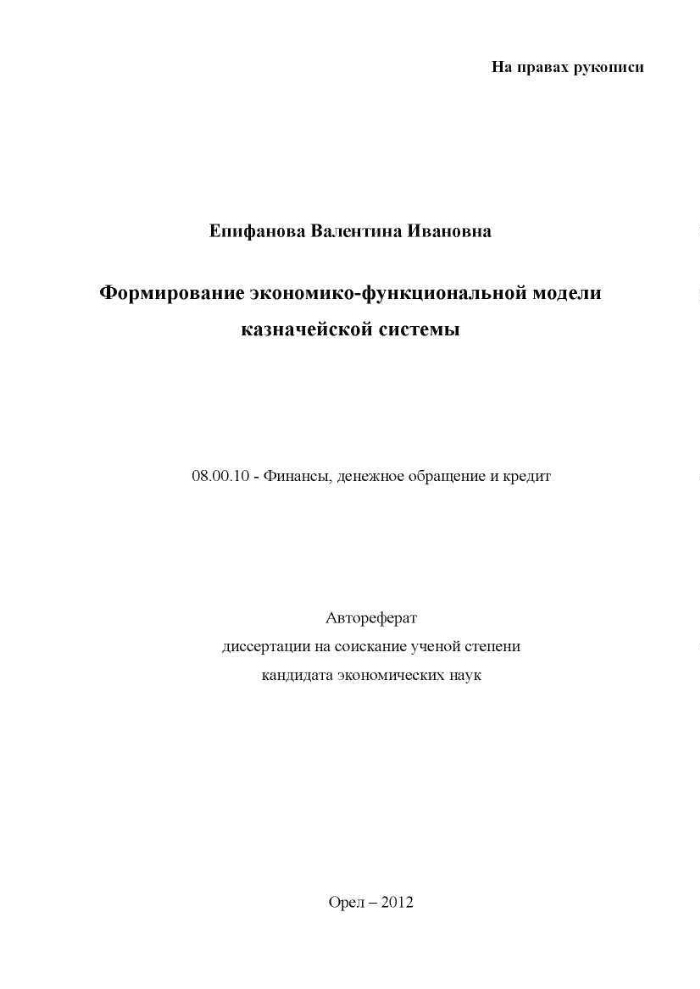 На правах рукописи

Епифанова Валентина Ивановна

Формирование экономико-функциональной модели казначейской системы

08.00.10 - Финансы, денежное обращение и кредит

Автореферат
диссертации на соискание ученой степени
кандидата экономических наук

Орел – 2012